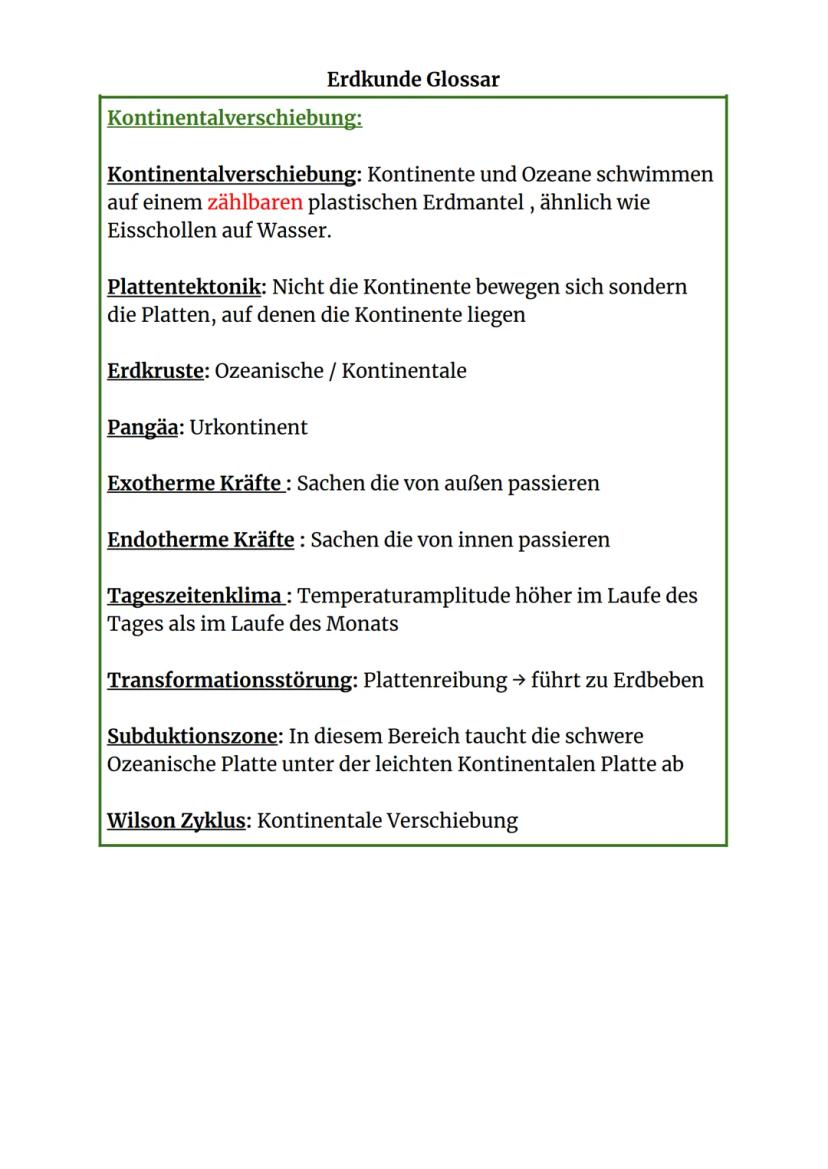 Erdkunde Glossar

Kontinentalverschiebung:

Kontinentalverschiebung: Kontinente und Ozeane schwimmen auf einem zählbaren plastischen Erdmantel , ähnlich wie Eisschollen auf Wasser.

Plattentektonik: Nicht die Kontinente bewegen sich sondern die Platten, auf denen die Kontinente liegen

Erdkruste: Ozeanische / Kontinentale

Pangäa: Urkontinent

Exotherme Kräfte : Sachen die von außen passieren

Endotherme Kräfte : Sachen die von innen passieren

Tageszeitenklima : Temperaturamplitude höher im Laufe des Tages als im Laufe des Monats

Transformationsstörung: Plattenreibung → führt zu Erdbeben

Subduktionszone: In diesem Bereich taucht die schwere Ozeanische Platte unter der leichten Kontinentalen Platte ab

Wilson Zyklus: Kontinentale Verschiebung